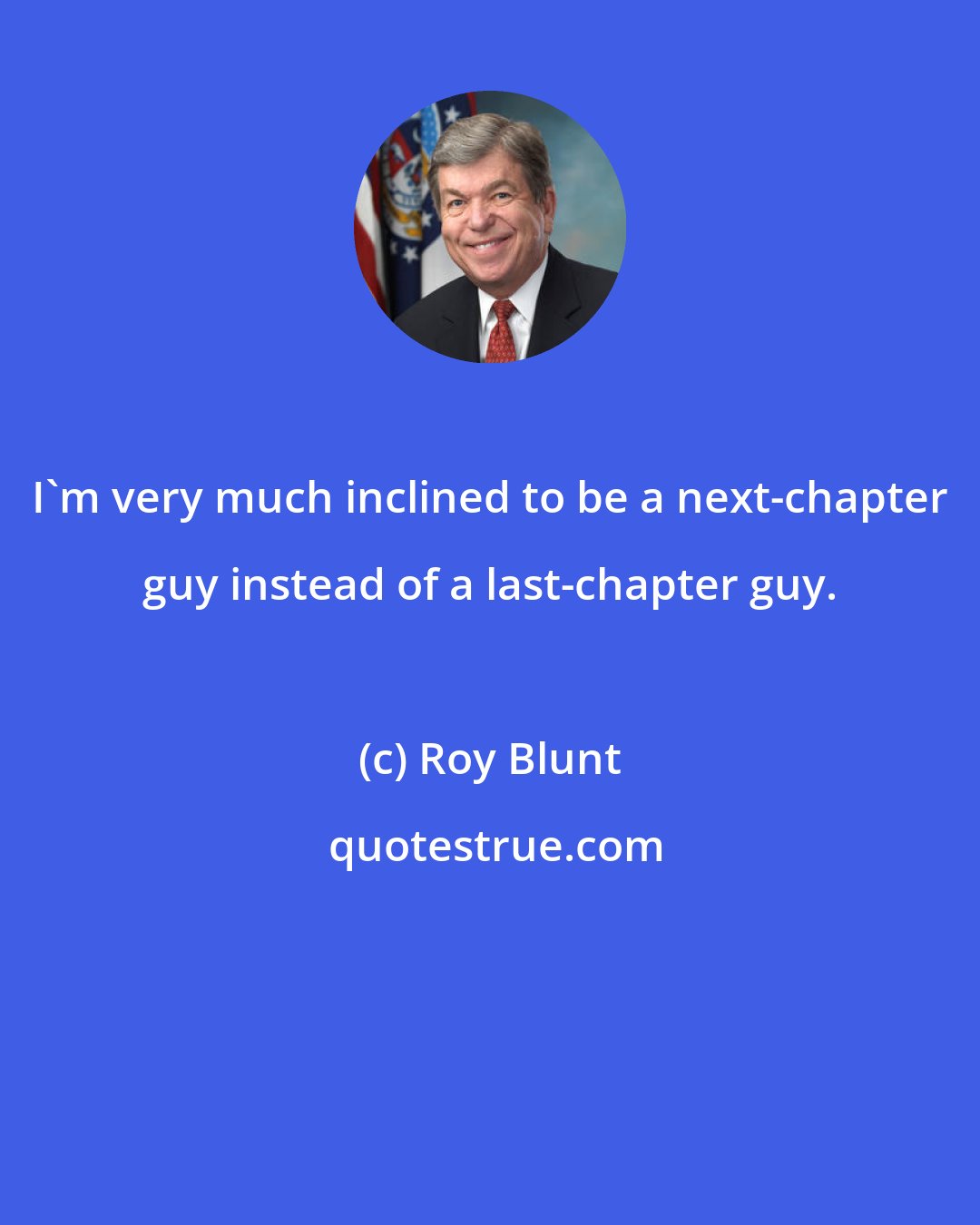 I`m very much inclined to be a next-chapter guy instead of a last-chapter guy.

(c) Roy Blunt

quotestrue.com